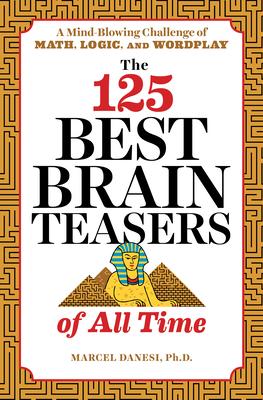 A Mind-Blowing Challenge of
MATH, LOGIC, AND WORDPLAY

The
125
BEST
BRAIN
TEASERS
of All Time

MARCEL DANESI, Ph.D.